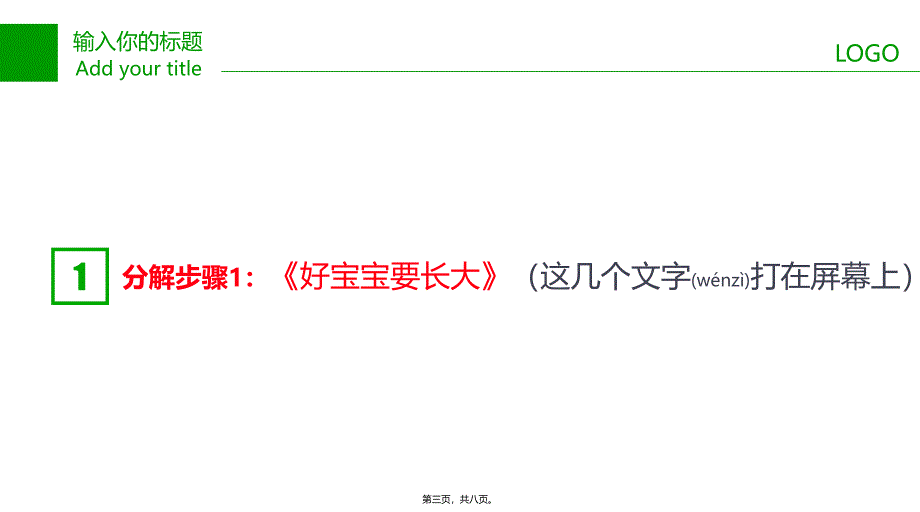 输入你的标题
Add your title

LOGO

1 分解步骤1：《好宝宝要长大》（这几个文字(wénzì)打在屏幕上）

第三页，共八页。